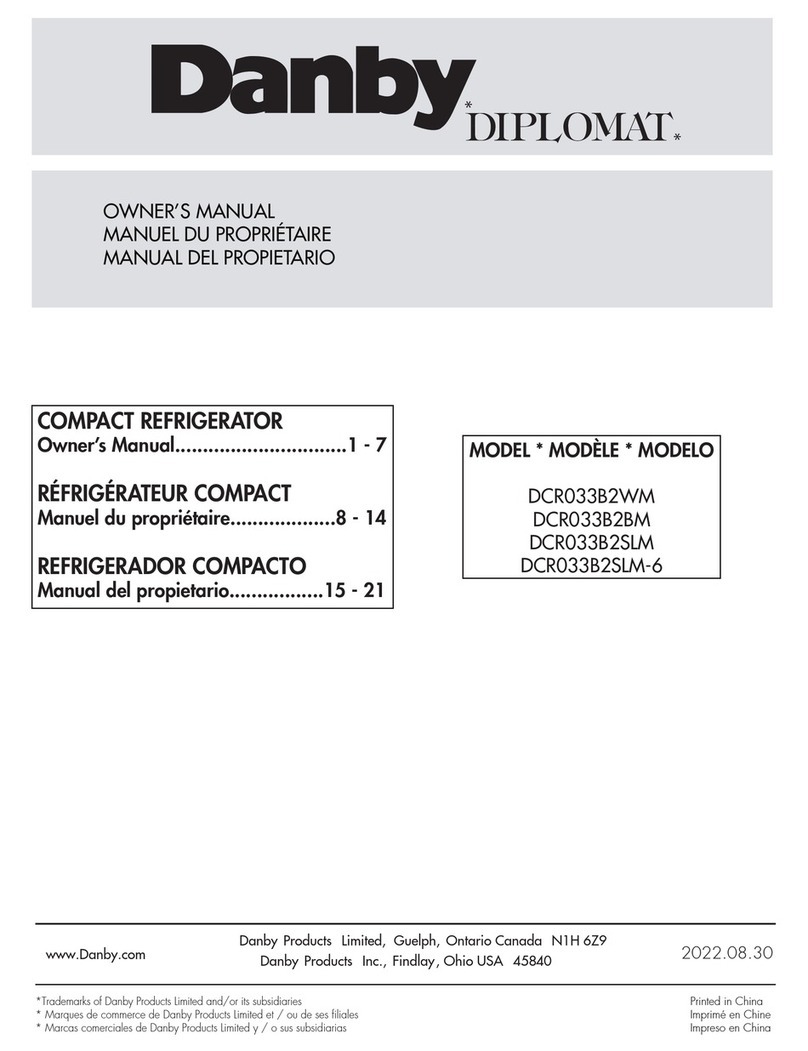 Danby* DIPLOMAT*

OWNER'S MANUAL
MANUEL DU PROPRIÉTAIRE
MANUAL DEL PROPIETARIO

COMPACT REFRIGERATOR
Owner's Manual...............................1 - 7
RÉFRIGÉRATEUR COMPACT
Manuel du propriétaire...................8 - 14
REFRIGERADOR COMPACTO
Manual del propietario.................15 - 21

MODEL * MODÈLE * MODELO
DCR033B2WM
DCR033B2BM
DCR033B2SLM
DCR033B2SLM-6

www.Danby.com

Danby Products Limited, Guelph, Ontario Canada N1H 6Z9
Danby Products Inc., Findlay, Ohio USA 45840

2022.08.30

*Trademarks of Danby Products Limited and/or its subsidiaries
* Marques de commerce de Danby Products Limited et / ou de ses filiales
* Marcas comerciales de Danby Products Limited y / o sus subsidiarias

Printed in China
Imprimé en Chine
Impreso en China